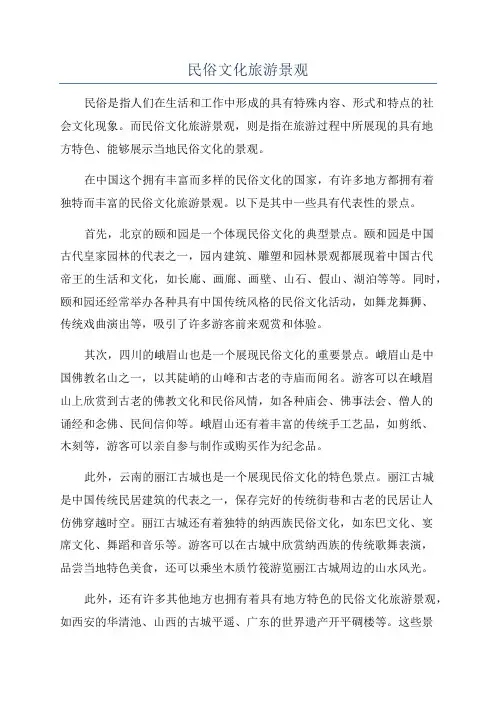 民俗文化旅游景观

民俗是指人们在生活和工作中形成的具有特殊内容、形式和特点的社会文化现象。而民俗文化旅游景观，则是指在旅游过程中所展现的具有地方特色、能够展示当地民俗文化的景观。

在中国这个拥有丰富而多样的民俗文化的国家，有许多地方都拥有着独特而丰富的民俗文化旅游景观。以下是其中一些具有代表性的景点。

首先，北京的颐和园是一个体现民俗文化的典型景点。颐和园是中国古代皇家园林的代表之一，园内建筑、雕塑和园林景观都展现着中国古代帝王的生活和文化，如长廊、画廊、画壁、山石、假山、湖泊等等。同时，颐和园还经常举办各种具有中国传统风格的民俗文化活动，如舞龙舞狮、传统戏曲演出等，吸引了许多游客前来观赏和体验。

其次，四川的峨眉山也是一个展现民俗文化的重要景点。峨眉山是中国佛教名山之一，以其陡峭的山峰和古老的寺庙而闻名。游客可以在峨眉山上欣赏到古老的佛教文化和民俗风情，如各种庙会、佛事法会、僧人的诵经和念佛、民间信仰等。峨眉山还有着丰富的传统手工艺品，如剪纸、木刻等，游客可以亲自参与制作或购买作为纪念品。

此外，云南的丽江古城也是一个展现民俗文化的特色景点。丽江古城是中国传统民居建筑的代表之一，保存完好的传统街巷和古老的民居让人仿佛穿越时空。丽江古城还有着独特的纳西族民俗文化，如东巴文化、宴席文化、舞蹈和音乐等。游客可以在古城中欣赏纳西族的传统歌舞表演，品尝当地特色美食，还可以乘坐木质竹筏游览丽江古城周边的山水风光。

此外，还有许多其他地方也拥有着具有地方特色的民俗文化旅游景观，如西安的华清池、山西的古城平遥、广东的世界遗产开平碉楼等。这些景